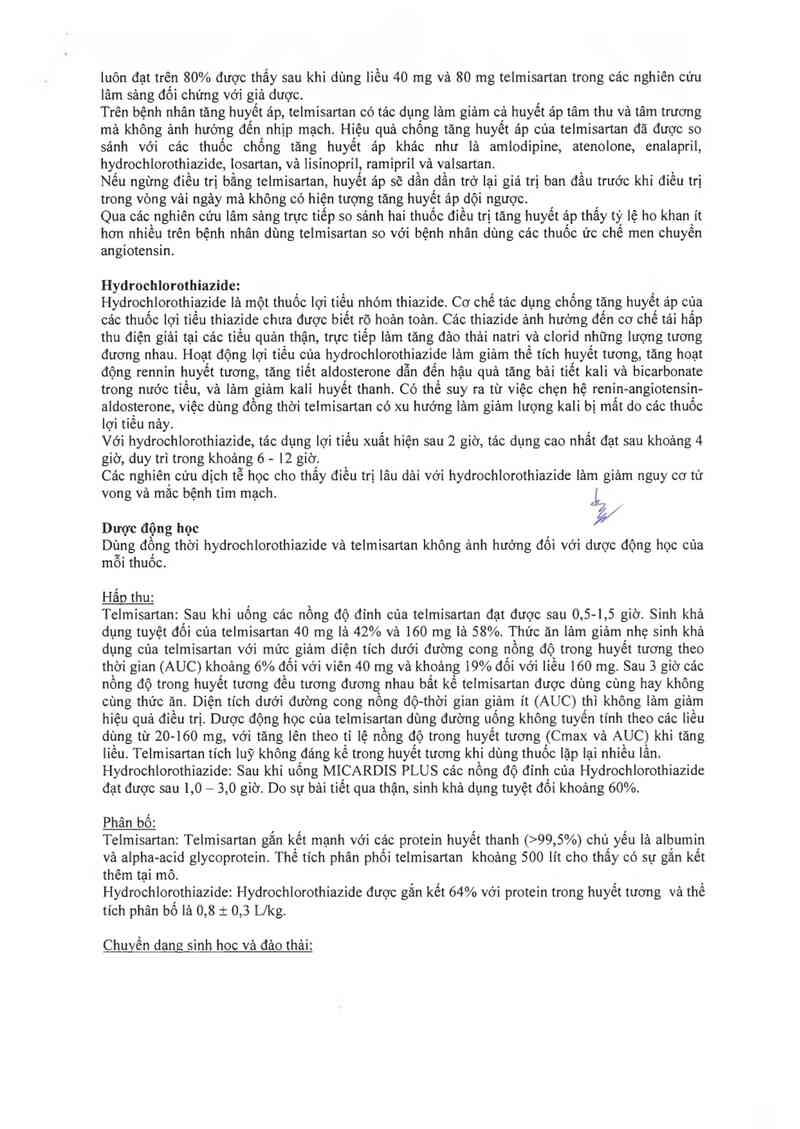 luôn đạt trên 80% được thấy sau khi dùng liều 40 mg và 80 mg telmisartan trong các nghiên cứu lâm sàng đối chứng với giả dược.
Trên bệnh nhân tăng huyết áp, telmisartan có tác dụng làm giảm cả huyết áp tâm thu và tâm trương mà không ảnh hưởng đến nhịp mạch. Hiệu quả chống tăng huyết áp của telmisartan đã được so sánh với các thuốc chống tăng huyết áp khác như là amlodipine, atenolone, enalapril, hydrochlorothiazide, losartan, và lisinopril, ramipril và valsartan.
Nếu ngừng điều trị bằng telmisartan, huyết áp sẽ dần dần trở lại giá trị ban đầu trước khi điều trị trong vòng vài ngày mà không có hiện tượng tăng huyết áp dội ngược.
Qua các nghiên cứu lâm sàng trực tiếp so sánh hai thuốc điều trị tăng huyết áp thấy tỷ lệ ho khan ít hơn nhiều trên bệnh nhân dùng telmisartan so với bệnh nhân dùng các thuốc ức chế men chuyển angiotensin.

Hydrochlorothiazide:
Hydrochlorothiazide là một thuốc lợi tiểu nhóm thiazide. Cơ chế tác dụng chống tăng huyết áp của các thuốc lợi tiểu thiazide chưa được biết rõ hoàn toàn. Các thiazide ảnh hưởng đến cơ chế tái hấp thu điện giải tại các tiểu quản thận, trực tiếp làm tăng đào thải natri và clorid những lượng tương đương nhau. Hoạt động lợi tiểu của hydrochlorothiazide làm giảm thể tích huyết tương, tăng hoạt động rennin huyết tương, tăng tiết aldosterone dẫn đến hậu quả tăng bài tiết kali và bicarbonate trong nước tiểu, và làm giảm kali huyết thanh. Có thể suy ra từ việc chẹn hệ renin-angiotensin-aldosterone, việc dùng đồng thời telmisartan có xu hướng làm giảm lượng kali bị mất do các thuốc lợi tiểu này.
Với hydrochlorothiazide, tác dụng lợi tiểu xuất hiện sau 2 giờ, tác dụng cao nhất đạt sau khoảng 4 giờ, duy trì trong khoảng 6 - 12 giờ.
Các nghiên cứu dịch tễ học cho thấy điều trị lâu dài với hydrochlorothiazide làm giảm nguy cơ tử vong và mắc bệnh tim mạch.

Dược động học
Dùng đồng thời hydrochlorothiazide và telmisartan không ảnh hưởng đối với dược động học của mỗi thuốc.

Hấp thu:
Telmisartan: Sau khi uống các nồng độ đỉnh của telmisartan đạt được sau 0,5-1,5 giờ. Sinh khả dụng tuyệt đối của telmisartan 40 mg là 42% và 160 mg là 58%. Thức ăn làm giảm nhẹ sinh khả dụng của telmisartan với mức giảm diện tích dưới đường cong nồng độ trong huyết tương theo thời gian (AUC) khoảng 6% đối với viên 40 mg và khoảng 19% đối với liều 160 mg. Sau 3 giờ các nồng độ trong huyết tương đều tương đương nhau bất kể telmisartan được dùng cùng hay không cùng thức ăn. Diện tích dưới đường cong nồng độ-thời gian giảm ít (AUC) thì không làm giảm hiệu quả điều trị. Dược động học của telmisartan dùng đường uống không tuyến tính theo các liều dùng từ 20-160 mg, với tăng lên theo tỉ lệ nồng độ trong huyết tương (Cmax và AUC) khi tăng liều. Telmisartan tích luỹ không đáng kể trong huyết tương khi dùng thuốc lặp lại nhiều lần.
Hydrochlorothiazide: Sau khi uống MICARDIS PLUS các nồng độ đỉnh của Hydrochlorothiazide đạt được sau 1,0 – 3,0 giờ. Do sự bài tiết qua thận, sinh khả dụng tuyệt đối khoảng 60%.

Phân bố:
Telmisartan: Telmisartan gắn kết mạnh với các protein huyết thanh (>99,5%) chủ yếu là albumin và alpha-acid glycoprotein. Thể tích phân phối telmisartan khoảng 500 lít cho thấy có sự gắn kết thêm tại mô.
Hydrochlorothiazide: Hydrochlorothiazide được gắn kết 64% với protein trong huyết tương và thể tích phân bố là 0,8 ± 0,3 L/kg.

Chuyển dạng sinh học và đào thải: